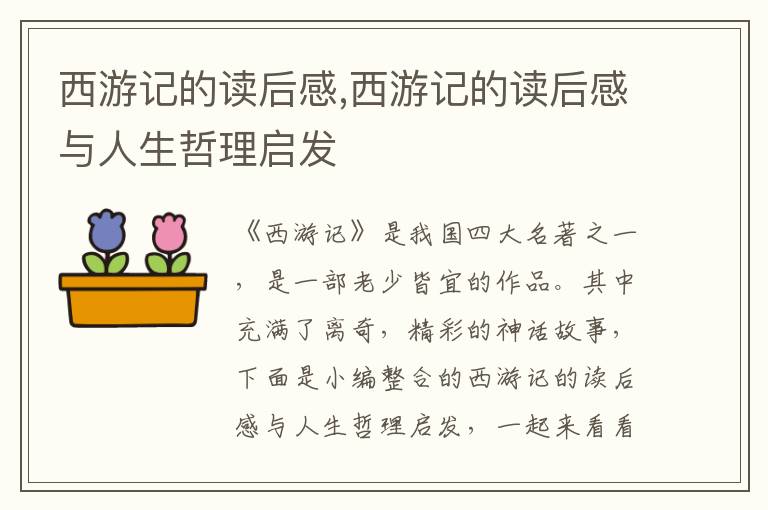 西游记的读后感,西游记的读后感与人生哲理启发

《西游记》是我国四大名著之一，是一部老少皆宜的作品。其中充满了离奇，精彩的神话故事，下面是小编整合的西游记的读后感与人生哲理启发，一起来看看